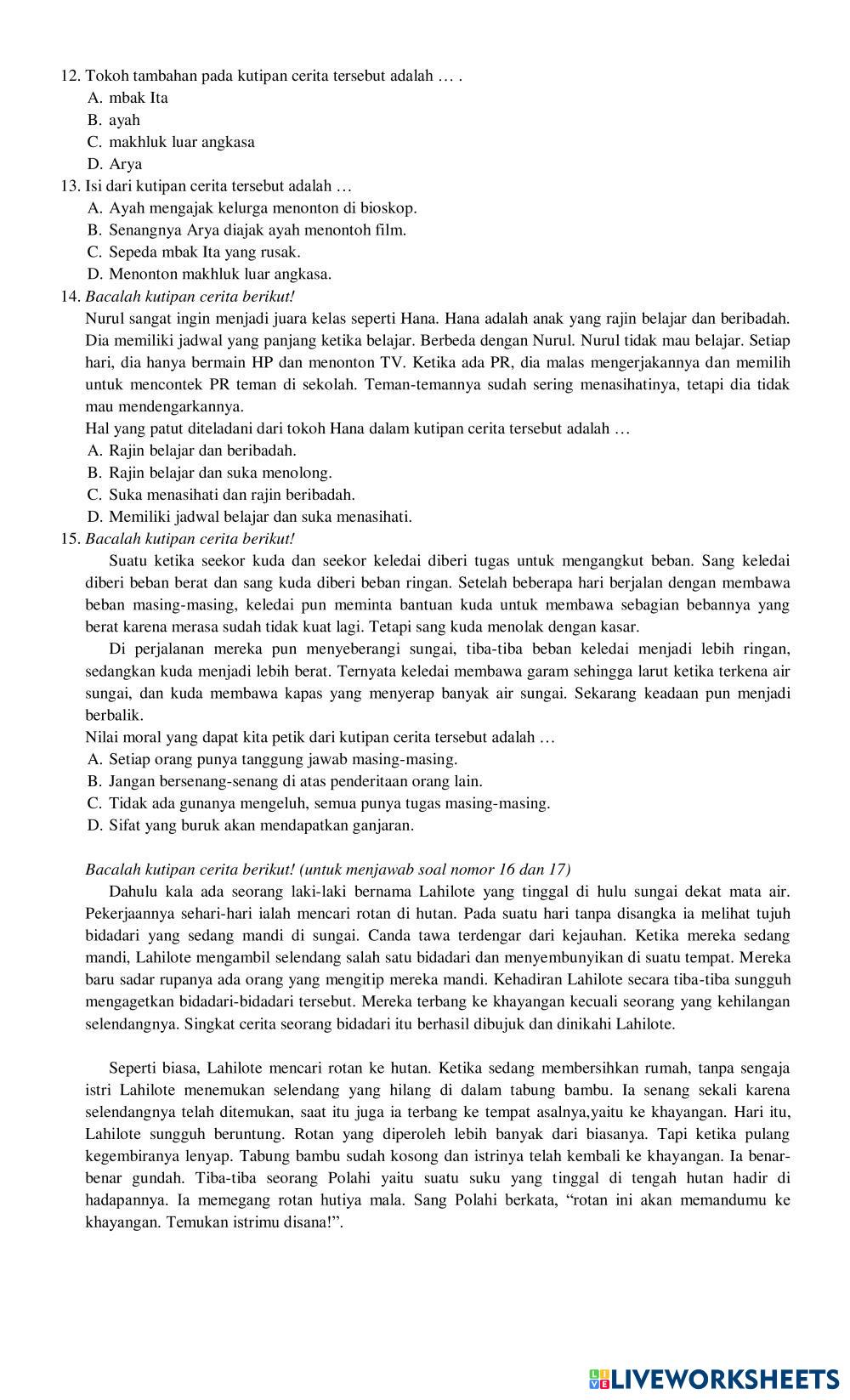 12. Tokoh tambahan pada kutipan cerita tersebut adalah … .
A. mbak Ita
B. ayah
C. makhluk luar angkasa
D. Arya
13. Isi dari kutipan cerita tersebut adalah …
A. Ayah mengajak kelurga menonton di bioskop.
B. Senangnya Arya diajak ayah menontoh film.
C. Sepeda mbak Ita yang rusak.
D. Menonton makhluk luar angkasa.
14. Bacalah kutipan cerita berikut!
Nurul sangat ingin menjadi juara kelas seperti Hana. Hana adalah anak yang rajin belajar dan beribadah. Dia memiliki jadwal yang panjang ketika belajar. Berbeda dengan Nurul. Nurul tidak mau belajar. Setiap hari, dia hanya bermain HP dan menonton TV. Ketika ada PR, dia malas mengerjakannya dan memilih untuk mencontek PR teman di sekolah. Teman-temannya sudah sering menasihatinya, tetapi dia tidak mau mendengarkannya.
Hal yang patut diteladani dari tokoh Hana dalam kutipan cerita tersebut adalah …
A. Rajin belajar dan beribadah.
B. Rajin belajar dan suka menolong.
C. Suka menasihati dan rajin beribadah.
D. Memiliki jadwal belajar dan suka menasihati.
15. Bacalah kutipan cerita berikut!
Suatu ketika seekor kuda dan seekor keledai diberi tugas untuk mengangkut beban. Sang keledai diberi beban berat dan sang kuda diberi beban ringan. Setelah beberapa hari berjalan dengan membawa beban masing-masing, keledai pun meminta bantuan kuda untuk membawa sebagian bebannya yang berat karena merasa sudah tidak kuat lagi. Tetapi sang kuda menolak dengan kasar.
Di perjalanan mereka pun menyeberangi sungai, tiba-tiba beban keledai menjadi lebih ringan, sedangkan kuda menjadi lebih berat. Ternyata keledai membawa garam sehingga larut ketika terkena air sungai, dan kuda membawa kapas yang menyerap banyak air sungai. Sekarang keadaan pun menjadi berbalik.
Nilai moral yang dapat kita petik dari kutipan cerita tersebut adalah …
A. Setiap orang punya tanggung jawab masing-masing.
B. Jangan bersenang-senang di atas penderitaan orang lain.
C. Tidak ada gunanya mengeluh, semua punya tugas masing-masing.
D. Sifat yang buruk akan mendapatkan ganjaran.

Bacalah kutipan cerita berikut! (untuk menjawab soal nomor 16 dan 17)
Dahulu kala ada seorang laki-laki bernama Lahilote yang tinggal di hulu sungai dekat mata air. Pekerjaannya sehari-hari ialah mencari rotan di hutan. Pada suatu hari tanpa disangka ia melihat tujuh bidadari yang sedang mandi di sungai. Canda tawa terdengar dari kejauhan. Ketika mereka sedang mandi, Lahilote mengambil selendang salah satu bidadari dan menyembunyikan di suatu tempat. Mereka baru sadar rupanya ada orang yang mengitip mereka mandi. Kehadiran Lahilote secara tiba-tiba sungguh mengagetkan bidadari-bidadari tersebut. Mereka terbang ke khayangan kecuali seorang yang kehilangan selendangnya. Singkat cerita seorang bidadari itu berhasil dibujuk dan dinikahi Lahilote.

Seperti biasa, Lahilote mencari rotan ke hutan. Ketika sedang membersihkan rumah, tanpa sengaja istri Lahilote menemukan selendang yang hilang di dalam tabung bambu. Ia senang sekali karena selendangnya telah ditemukan, saat itu juga ia terbang ke tempat asalnya,yaitu ke khayangan. Hari itu, Lahilote sungguh beruntung. Rotan yang diperoleh lebih banyak dari biasanya. Tapi ketika pulang kegembiranya lenyap. Tabung bambu sudah kosong dan istrinya telah kembali ke khayangan. Ia benar-benar gundah. Tiba-tiba seorang Polahi yaitu suatu suku yang tinggal di tengah hutan hadir di hadapannya. Ia memegang rotan hutiya mala. Sang Polahi berkata, “rotan ini akan memandumu ke khayangan. Temukan istrimu disana!”.

LIVEWORKSHEETS